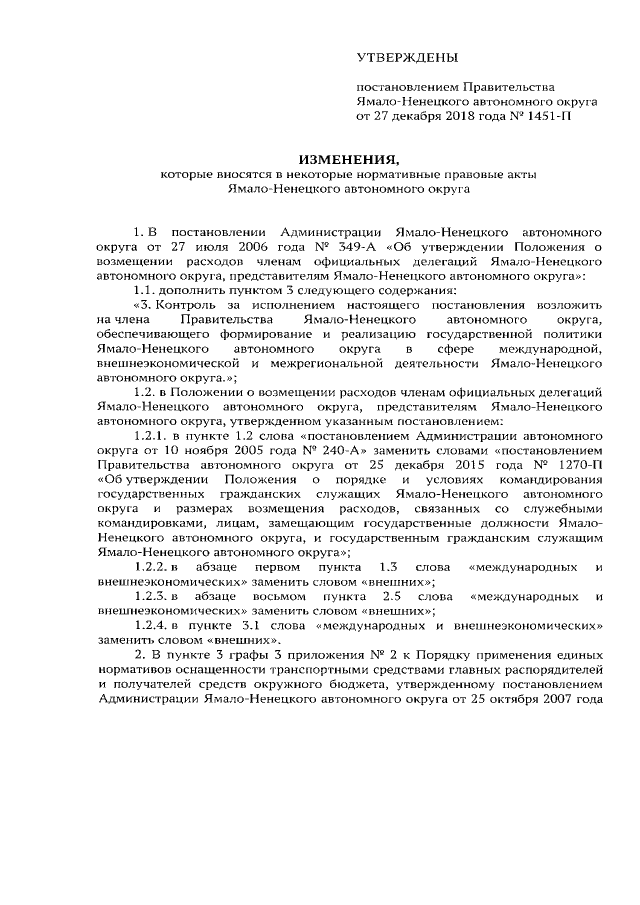 УТВЕРЖДЕНЫ

постановлением Правительства Ямало-Ненецкого автономного округа от 27 декабря 2018 года № 1451-П

ИЗМЕНЕНИЯ,
которые вносятся в некоторые нормативные правовые акты Ямало-Ненецкого автономного округа

1. В постановлении Администрации Ямало-Ненецкого автономного округа от 27 июля 2006 года № 349-А «Об утверждении Положения о возмещении расходов членам официальных делегаций Ямало-Ненецкого автономного округа, представителям Ямало-Ненецкого автономного округа»:

1.1. дополнить пунктом 3 следующего содержания:

«3. Контроль за исполнением настоящего постановления возложить на члена Правительства Ямало-Ненецкого автономного округа, обеспечивающего формирование и реализацию государственной политики Ямало-Ненецкого автономного округа в сфере международной, внешнеэкономической и межрегиональной деятельности Ямало-Ненецкого автономного округа.»;

1.2. в Положении о возмещении расходов членам официальных делегаций Ямало-Ненецкого автономного округа, представителям Ямало-Ненецкого автономного округа, утвержденном указанным постановлением:

1.2.1. в пункте 1.2 слова «постановлением Администрации автономного округа от 10 ноября 2005 года № 240-А» заменить словами «постановлением Правительства автономного округа от 25 декабря 2015 года № 1270-П «Об утверждении Положения о порядке и условиях командирования государственных гражданских служащих Ямало-Ненецкого автономного округа и размерах возмещения расходов, связанных со служебными командировками, лицам, замещающим государственные должности Ямало-Ненецкого автономного округа, и государственным гражданским служащим Ямало-Ненецкого автономного округа»;

1.2.2. в абзаце первом пункта 1.3 слова «международных и внешнеэкономических» заменить словом «внешних»;

1.2.3. в абзаце восьмом пункта 2.5 слова «международных и внешнеэкономических» заменить словом «внешних»;

1.2.4. в пункте 3.1 слова «международных и внешнеэкономических» заменить словом «внешних».

2. В пункте 3 графы 3 приложения № 2 к Порядку применения единых нормативов оснащенности транспортными средствами главных распорядителей и получателей средств окружного бюджета, утвержденному постановлением Администрации Ямало-Ненецкого автономного округа от 25 октября 2007 года